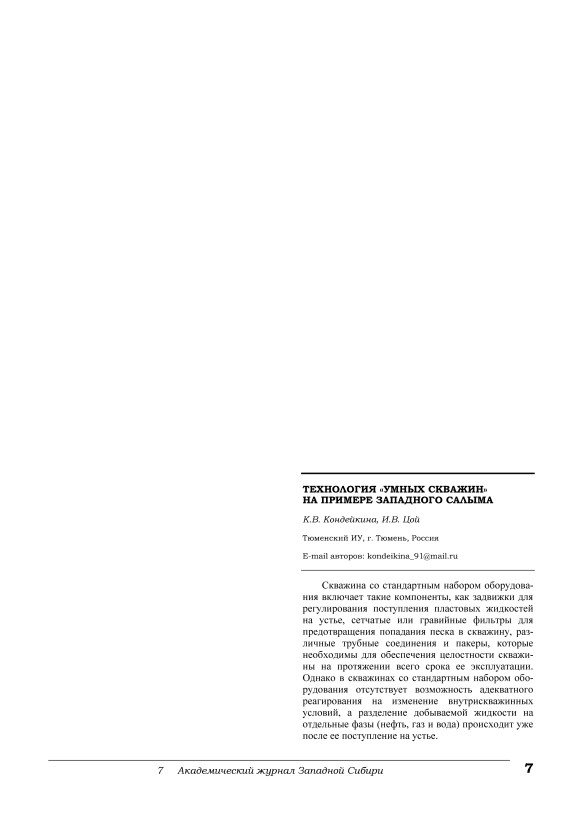 ТЕХНОЛОГИЯ «УМНЫХ СКВАЖИН» НА ПРИМЕРЕ ЗАПАДНОГО САЛЫМА

К.В. Кондейкина, И.В. Цой

Тюменский ИУ, г. Тюмень, Россия

E-mail авторов: kondeikina_91@mail.ru

Скважина со стандартным набором оборудования включает такие компоненты, как задвижки для регулирования поступления пластовых жидкостей на устье, сетчатые или гравийные фильтры для предотвращения попадания песка в скважину, различные трубные соединения и пакеры, которые необходимы для обеспечения целостности скважины на протяжении всего срока ее эксплуатации. Однако в скважинах со стандартным набором оборудования отсутствует возможность адекватного реагирования на изменение внутрискважинных условий, а разделение добываемой жидкости на отдельные фазы (нефть, газ и вода) происходит уже после ее поступление на устье.

7 Академический журнал Западной Сибири 7